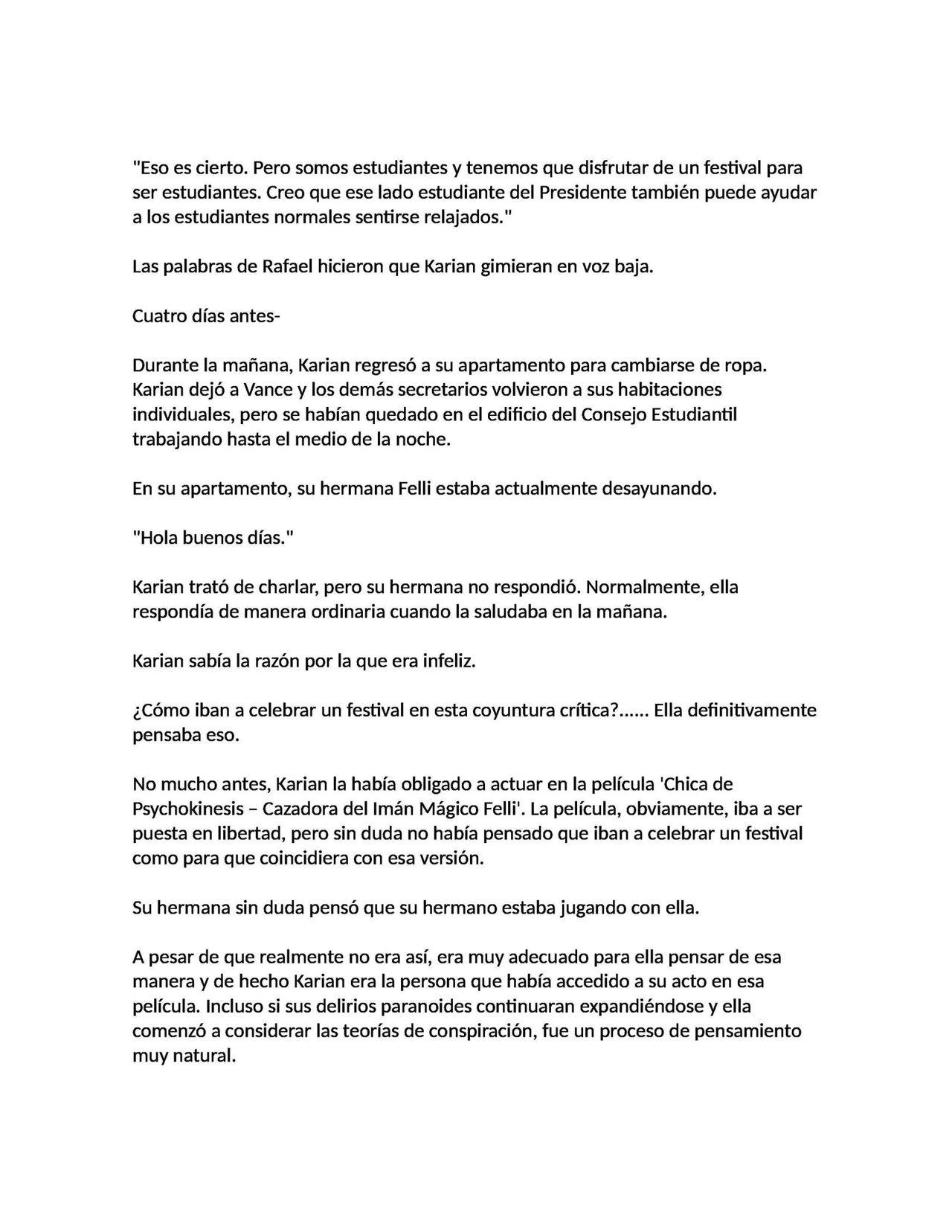 "Eso es cierto. Pero somos estudiantes y tenemos que disfrutar de un festival para ser estudiantes. Creo que ese lado estudiante del Presidente también puede ayudar a los estudiantes normales sentirse relajados."

Las palabras de Rafael hicieron que Karian gimieran en voz baja.

Cuatro días antes-

Durante la mañana, Karian regresó a su apartamento para cambiarse de ropa. Karian dejó a Vance y los demás secretarios volvieron a sus habitaciones individuales, pero se habían quedado en el edificio del Consejo Estudiantil trabajando hasta el medio de la noche.

En su apartamento, su hermana Felli estaba actualmente desayunando.

"Hola buenos días."

Karian trató de charlar, pero su hermana no respondió. Normalmente, ella respondía de manera ordinaria cuando la saludaba en la mañana.

Karian sabía la razón por la que era infeliz.

¿Cómo iban a celebrar un festival en esta coyuntura crítica?...... Ella definitivamente pensaba eso.

No mucho antes, Karian la había obligado a actuar en la película 'Chica de Psychokinesis – Cazadora del Imán Mágico Felli'. La película, obviamente, iba a ser puesta en libertad, pero sin duda no había pensado que iban a celebrar un festival como para que coincidiera con esa versión.

Su hermana sin duda pensó que su hermano estaba jugando con ella.

A pesar de que realmente no era así, era muy adecuado para ella pensar de esa manera y de hecho Karian era la persona que había accedido a su acto en esa película. Incluso si sus delirios paranoides continuaran expandiéndose y ella comenzó a considerar las teorías de conspiración, fue un proceso de pensamiento muy natural.